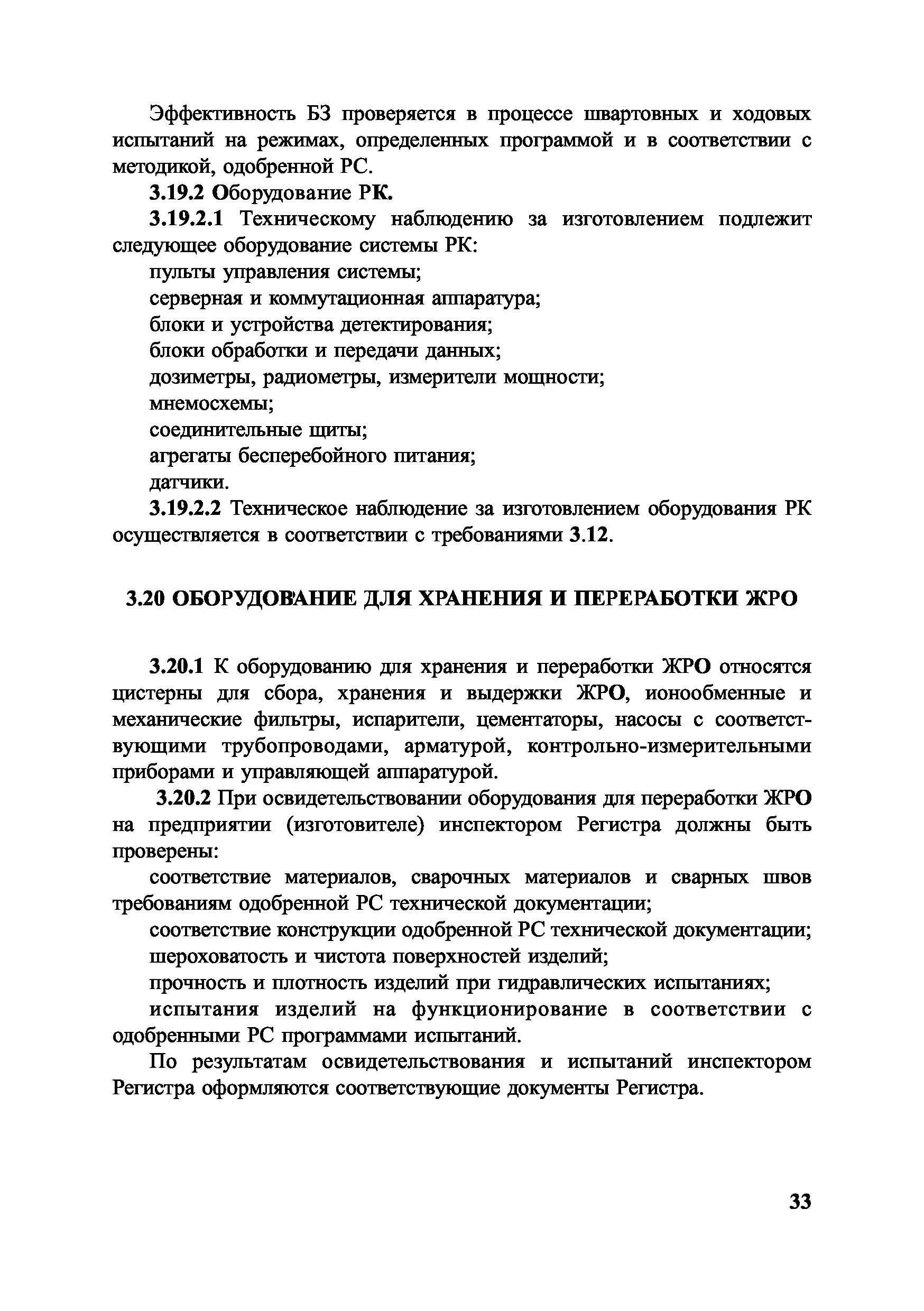 Эффективность БЗ проверяется в процессе швартовных и ходовых испытаний на режимах, определенных программой и в соответствии с методикой, одобренной РС.

3.19.2 Оборудование РК.

3.19.2.1 Техническому наблюдению за изготовлением подлежит следующее оборудование системы РК:

пульты управления системы;

серверная и коммутационная аппаратура;

блоки и устройства детектирования;

блоки обработки и передачи данных;

дозиметры, радиометры, измерители мощности;

мнемосхемы;

соединительные щиты;

агрегаты бесперебойного питания;

датчики.

3.19.2.2 Техническое наблюдение за изготовлением оборудования РК осуществляется в соответствии с требованиями 3.12.

3.20 ОБОРУДОВАНИЕ ДЛЯ ХРАНЕНИЯ И ПЕРЕРАБОТКИ ЖРО

3.20.1 К оборудованию для хранения и переработки ЖРО относятся цистерны для сбора, хранения и выдержки ЖРО, ионообменные и механические фильтры, испарители, цементаторы, насосы с соответствующими трубопроводами, арматурой, контрольно-измерительными приборами и управляющей аппаратурой.

3.20.2 При освидетельствовании оборудования для переработки ЖРО на предприятии (изготовителе) инспектором Регистра должны быть проверены:

соответствие материалов, сварочных материалов и сварных швов требованиям одобренной РС технической документации;

соответствие конструкции одобренной РС технической документации;

шероховатость и чистота поверхностей изделий;

прочность и плотность изделий при гидравлических испытаниях;

испытания изделий на функционирование в соответствии с одобренными РС программами испытаний.

По результатам освидетельствования и испытаний инспектором Регистра оформляются соответствующие документы Регистра.

33